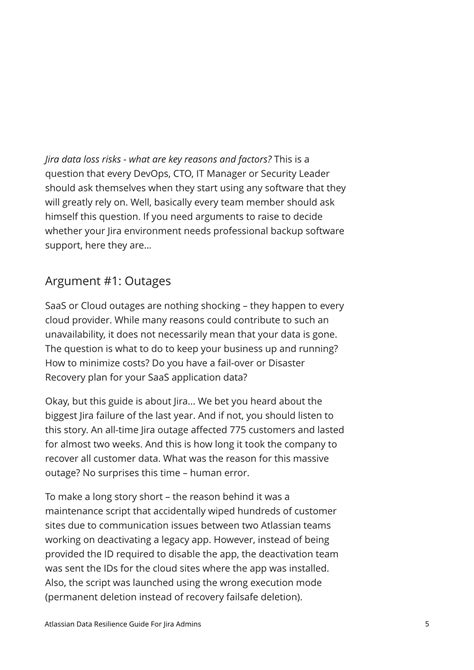 Jira data loss risks - what are key reasons and factors? This is a question that every DevOps, CTO, IT Manager or Security Leader should ask themselves when they start using any software that they will greatly rely on. Well, basically every team member should ask himself this question. If you need arguments to raise to decide whether your Jira environment needs professional backup software support, here they are...

Argument #1: Outages

SaaS or Cloud outages are nothing shocking – they happen to every cloud provider. While many reasons could contribute to such an unavailability, it does not necessarily mean that your data is gone. The question is what to do to keep your business up and running? How to minimize costs? Do you have a fail-over or Disaster Recovery plan for your SaaS application data?

Okay, but this guide is about Jira... We bet you heard about the biggest Jira failure of the last year. And if not, you should listen to this story. An all-time Jira outage affected 775 customers and lasted for almost two weeks. And this is how long it took the company to recover all customer data. What was the reason for this massive outage? No surprises this time – human error.

To make a long story short – the reason behind it was a maintenance script that accidentally wiped hundreds of customer sites due to communication issues between two Atlassian teams working on deactivating a legacy app. However, instead of being provided the ID required to disable the app, the deactivation team was sent the IDs for the cloud sites where the app was installed. Also, the script was launched using the wrong execution mode (permanent deletion instead of recovery failsafe deletion).

Atlassian Data Resilience Guide For Jira Admins

5